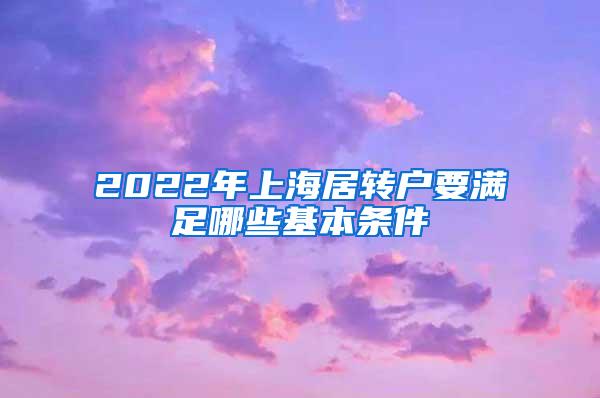 2022年上海居转户要满足哪些基本条件